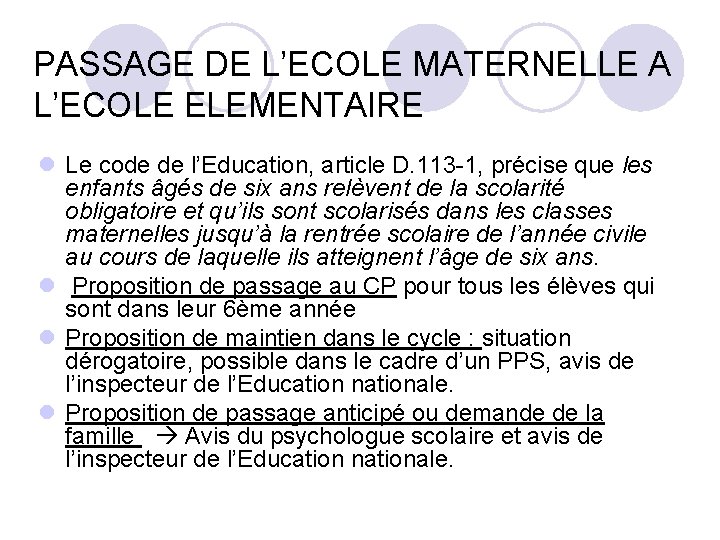 PASSAGE DE L'ECOLE MATERNELLE A L'ECOLE ELEMENTAIRE

Le code de l'Education, article D.113-1, précise que les enfants âgés de six ans relèvent de la scolarité obligatoire et qu'ils sont scolarisés dans les classes maternelles jusqu'à la rentrée scolaire de l'année civile au cours de laquelle ils atteignent l'âge de six ans.

Proposition de passage au CP pour tous les élèves qui sont dans leur 6ème année

Proposition de maintien dans le cycle : situation dérogatoire, possible dans le cadre d'un PPS, avis de l'inspecteur de l'Education nationale.

Proposition de passage anticipé ou demande de la famille → Avis du psychologue scolaire et avis de l'inspecteur de l'Education nationale.